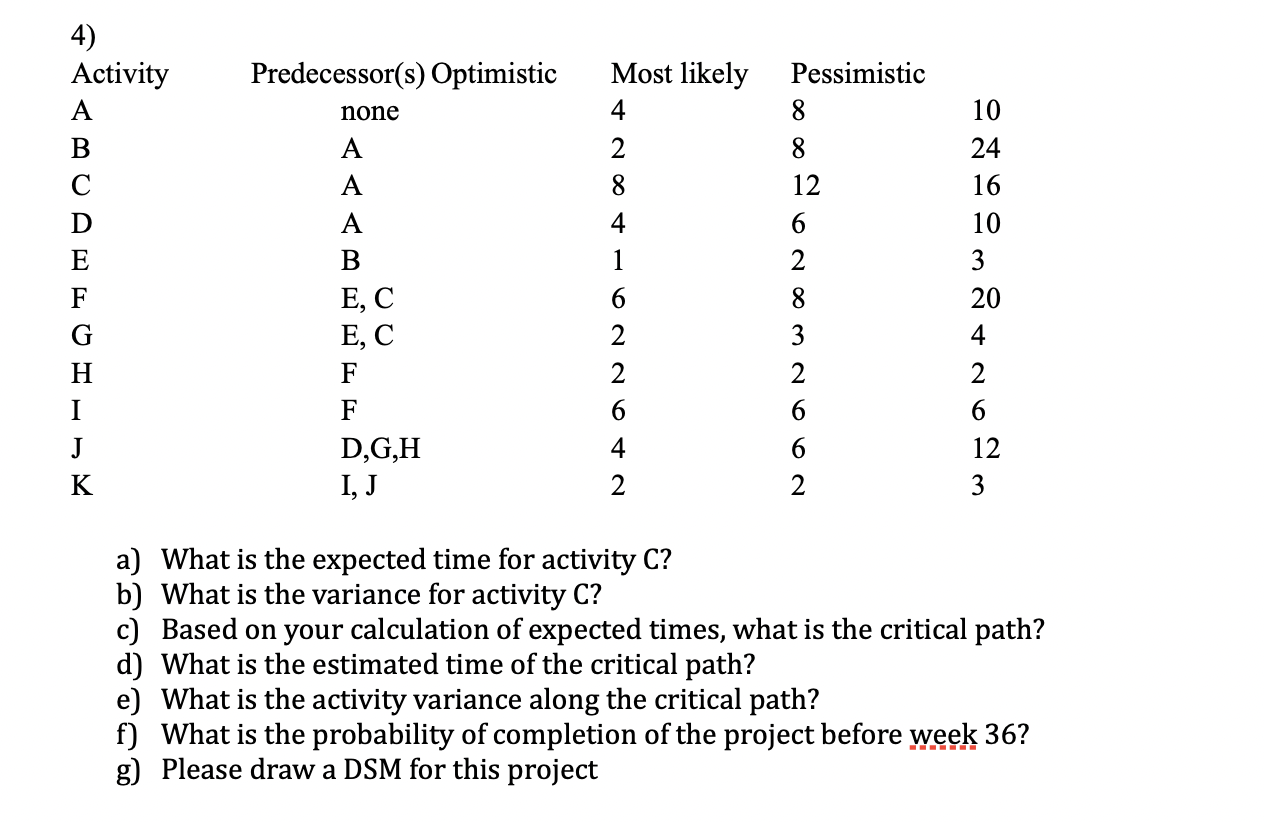 4)

| Activity | Predecessor(s) | Optimistic | Most likely | Pessimistic |
|---|---|---|---|---|
| A | none | 4 | 8 | 10 |
| B | A | 2 | 8 | 24 |
| C | A | 8 | 12 | 16 |
| D | A | 4 | 6 | 10 |
| E | B | 1 | 2 | 3 |
| F | E, C | 6 | 8 | 20 |
| G | E, C | 2 | 3 | 4 |
| H | F | 2 | 2 | 2 |
| I | F | 6 | 6 | 6 |
| J | D,G,H | 4 | 6 | 12 |
| K | I, J | 2 | 2 | 3 |

a) What is the expected time for activity C?
b) What is the variance for activity C?
c) Based on your calculation of expected times, what is the critical path?
d) What is the estimated time of the critical path?
e) What is the activity variance along the critical path?
f) What is the probability of completion of the project before week 36?
g) Please draw a DSM for this project